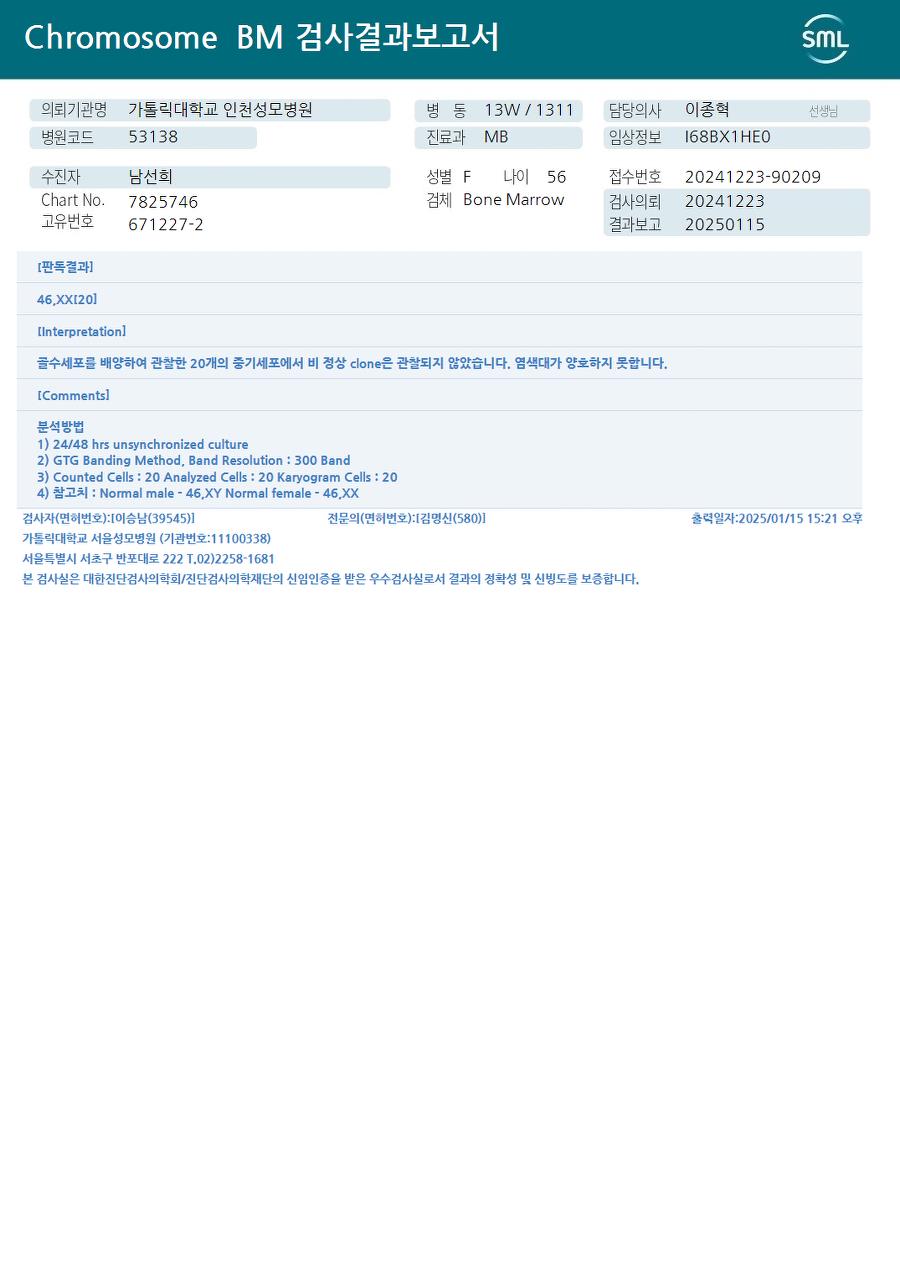 Chromosome BM 검사결과보고서

SML

의뢰기관명 가톨릭대학교 인천성모병원
병원코드 53138

병 동 13W / 1311
진료과 MB

담당의사 이종혁 선생님
임상정보 I68BX1HE0

수진자 남선희
Chart No. 7825746
고유번호 671227-2

성별 F 나이 56
검체 Bone Marrow

접수번호 20241223-90209
검사의뢰 20241223
결과보고 20250115

[판독결과]

46,XX[20]

[Interpretation]

골수세포를 배양하여 관찰한 20개의 중기세포에서 비 정상 clone은 관찰되지 않았습니다. 염색대가 양호하지 못합니다.

[Comments]

분석방법
1) 24/48 hrs unsynchronized culture
2) GTG Banding Method, Band Resolution : 300 Band
3) Counted Cells : 20 Analyzed Cells : 20 Karyogram Cells : 20
4) 참고치 : Normal male - 46,XY Normal female - 46,XX

검사자(면허번호):[이승남(39545)] 전문의(면허번호):[김명신(580)] 출력일자:2025/01/15 15:21 오후

가톨릭대학교 서울성모병원 (기관번호:11100338)

서울특별시 서초구 반포대로 222 T.02)2258-1681

본 검사실은 대한진단검사의학회/진단검사의학재단의 신임인증을 받은 우수검사실로서 결과의 정확성 및 신빙도를 보증합니다.